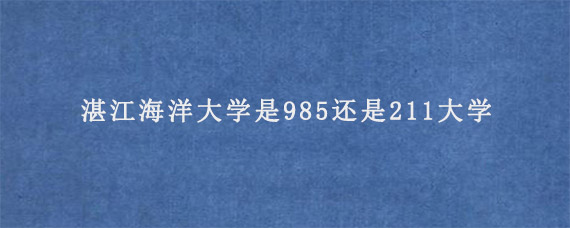 湛江海洋大学是985还是211大学